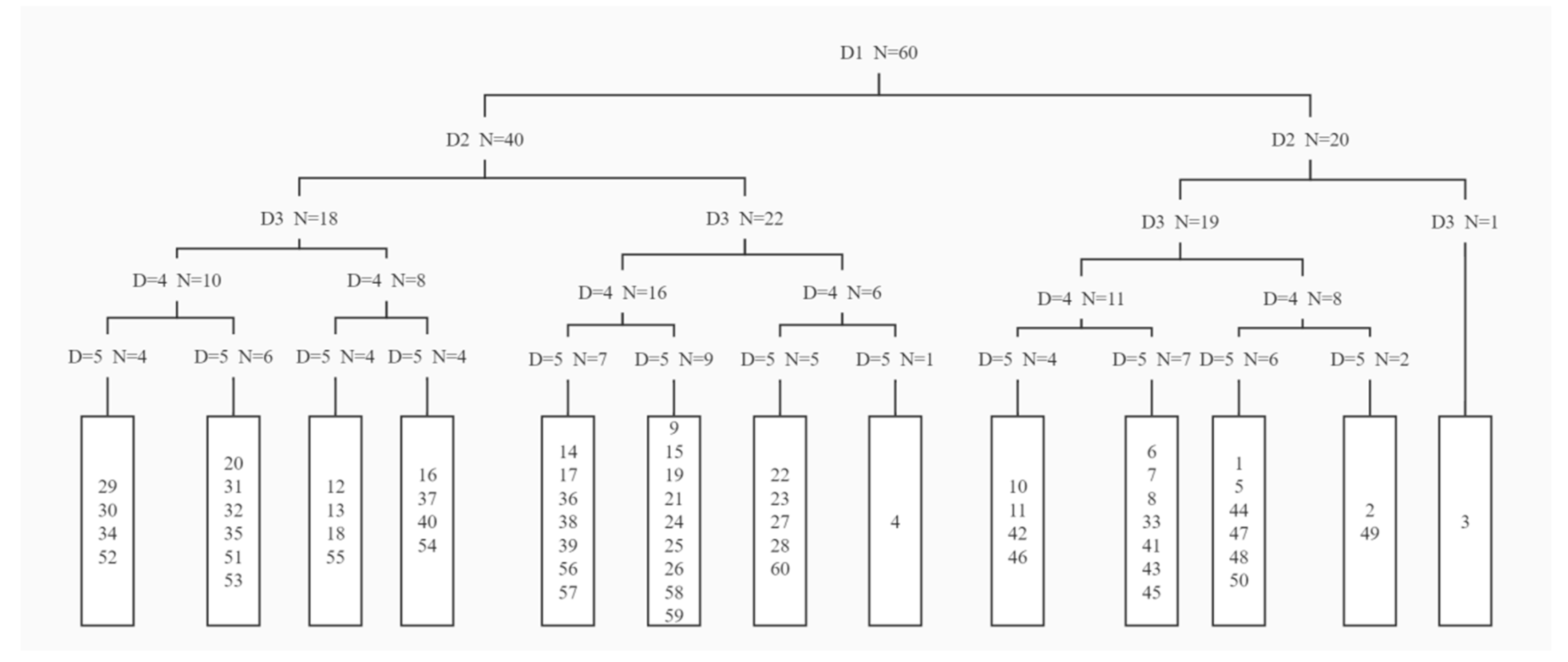 D1 N=60

D2 N=40

D2 N=20

D3 N=18

D3 N=22

D3 N=19

D3 N=1

D=4 N=10

D=4 N=8

D=4 N=16

D=4 N=6

D=4 N=11

D=4 N=8

D=5 N=4

D=5 N=6

D=5 N=4

D=5 N=4

D=5 N=7

D=5 N=9

D=5 N=5

D=5 N=1

D=5 N=4

D=5 N=7

D=5 N=6

D=5 N=2

29
30
34
52

20
31
32
35
51
53

12
13
18
55

16
37
40
54

14
17
36
38
39
56
57

9
15
19
21
24
25
26
58
59

22
23
27
28
60

4

10
11
42
46

6
7
8
33
41
43
45

1
5
44
47
48
50

2
49

3